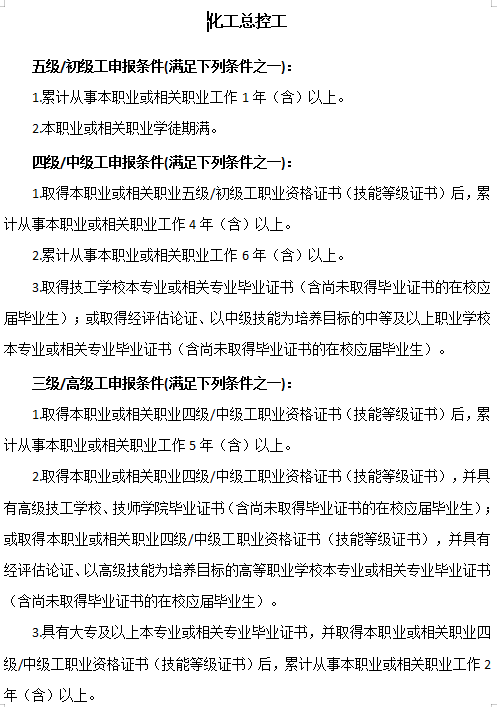 化工总控工

五级/初级工申报条件(满足下列条件之一)：

1.累计从事本职业或相关职业工作 1 年（含）以上。

2.本职业或相关职业学徒期满。

四级/中级工申报条件(满足下列条件之一)：

1.取得本职业或相关职业五级/初级工职业资格证书（技能等级证书）后，累计从事本职业或相关职业工作 4 年（含）以上。

2.累计从事本职业或相关职业工作 6 年（含）以上。

3.取得技工学校本专业或相关专业毕业证书（含尚未取得毕业证书的在校应届毕业生）；或取得经评估论证、以中级技能为培养目标的中等及以上职业学校本专业或相关专业毕业证书（含尚未取得毕业证书的在校应届毕业生）。

三级/高级工申报条件(满足下列条件之一)：

1.取得本职业或相关职业四级/中级工职业资格证书（技能等级证书）后，累计从事本职业或相关职业工作 5 年（含）以上。

2.取得本职业或相关职业四级/中级工职业资格证书（技能等级证书），并具有高级技工学校、技师学院毕业证书（含尚未取得毕业证书的在校应届毕业生）；或取得本职业或相关职业四级/中级工职业资格证书（技能等级证书），并具有经评估论证、以高级技能为培养目标的高等职业学校本专业或相关专业毕业证书（含尚未取得毕业证书的在校应届毕业生）。

3.具有大专及以上本专业或相关专业毕业证书，并取得本职业或相关职业四级/中级工职业资格证书（技能等级证书）后，累计从事本职业或相关职业工作 2 年（含）以上。